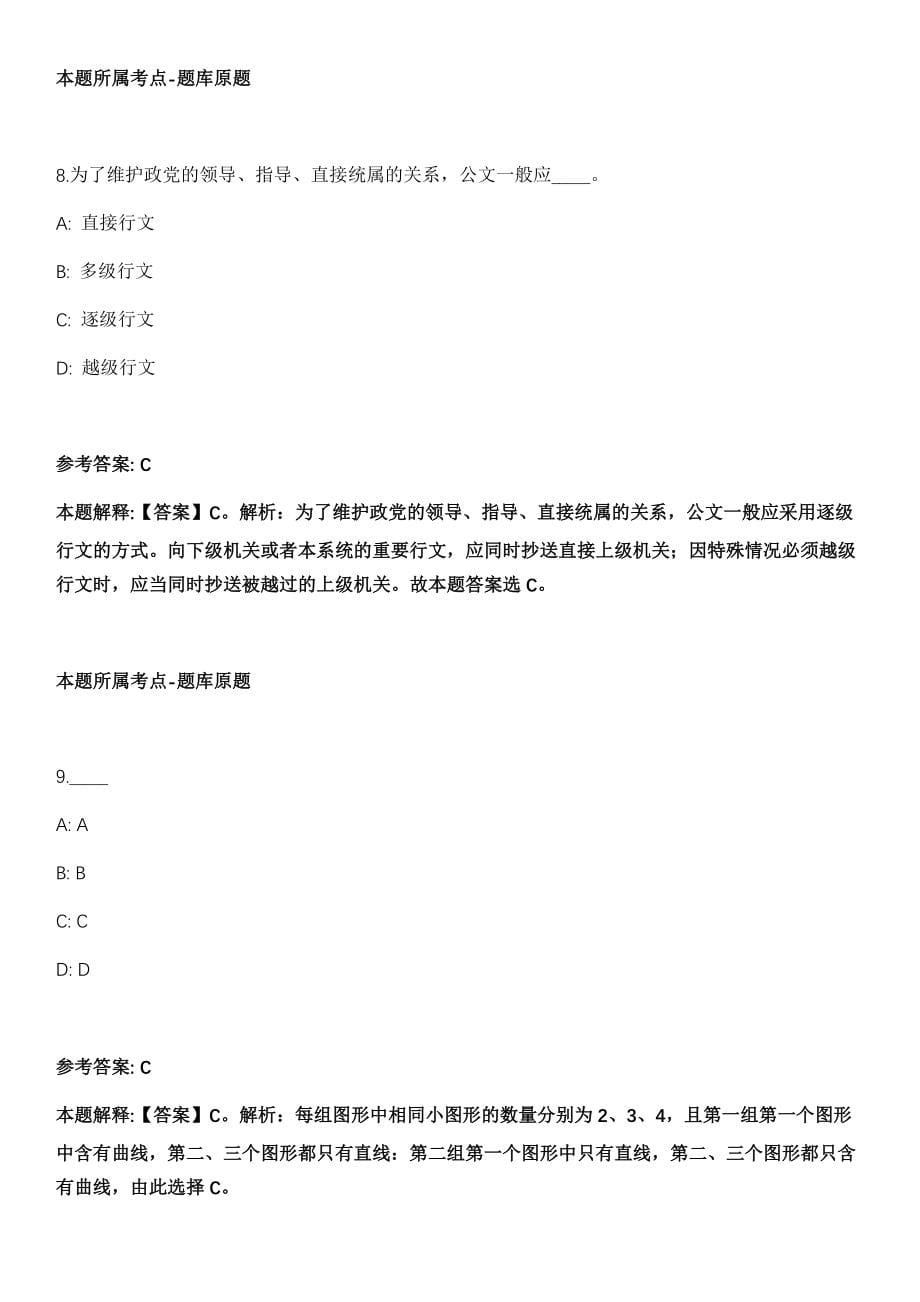 本题所属考点-题库原题

8.为了维护政党的领导、指导、直接统属的关系，公文一般应____。

A: 直接行文

B: 多级行文

C: 逐级行文

D: 越级行文

参考答案: C

本题解释:【答案】C。解析：为了维护政党的领导、指导、直接统属的关系，公文一般应采用逐级行文的方式。向下级机关或者本系统的重要行文，应同时抄送直接上级机关；因特殊情况必须越级行文时，应当同时抄送被越过的上级机关。故本题答案选 C。

本题所属考点-题库原题

9.____

A: A

B: B

C: C

D: D

参考答案: C

本题解释:【答案】C。解析：每组图形中相同小图形的数量分别为 2、3、4，且第一组第一个图形中含有曲线，第二、三个图形都只有直线：第二组第一个图形中只有直线，第二、三个图形都只含有曲线，由此选择 C。